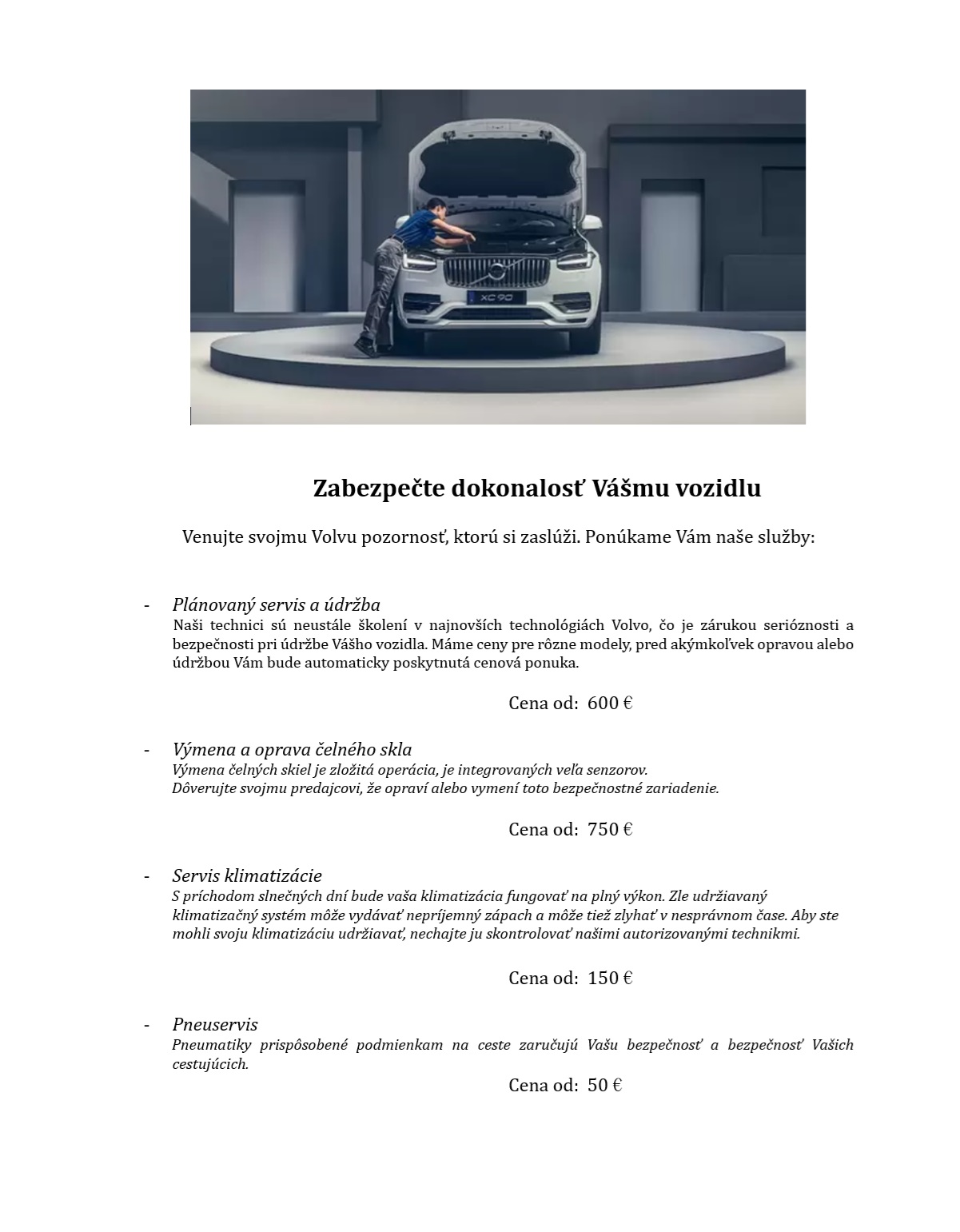 XC90

Zabezpečte dokonalosť Vášmu vozidlu

Venujte svojmu Volvu pozornosť, ktorú si zaslúži. Ponúkame Vám naše služby:

- Plánovaný servis a údržba
Naši technici sú neustále školení v najnovších technológiách Volvo, čo je zárukou serióznosti a bezpečnosti pri údržbe Vášho vozidla. Máme ceny pre rôzne modely, pred akýmkoľvek opravou alebo údržbou Vám bude automaticky poskytnutá cenová ponuka.

Cena od: 600 €

- Výmena a oprava čelného skla
Výmena čelných skiel je zložitá operácia, je integrovaných veľa senzorov.
Dôverujte svojmu predajcovi, že opraví alebo vymení toto bezpečnostné zariadenie.

Cena od: 750 €

- Servis klimatizácie
S príchodom slnečných dní bude vaša klimatizácia fungovať na plný výkon. Zle udržiavaný klimatizačný systém môže vydávať nepríjemný zápach a môže tiež zlyhať v nesprávnom čase. Aby ste mohli svoju klimatizáciu udržiavať, nechajte ju skontrolovať našimi autorizovanými technikmi.

Cena od: 150 €

- Pneuservis
Pneumatiky prispôsobené podmienkam na ceste zaručujú Vašu bezpečnosť a bezpečnosť Vašich cestujúcich.

Cena od: 50 €